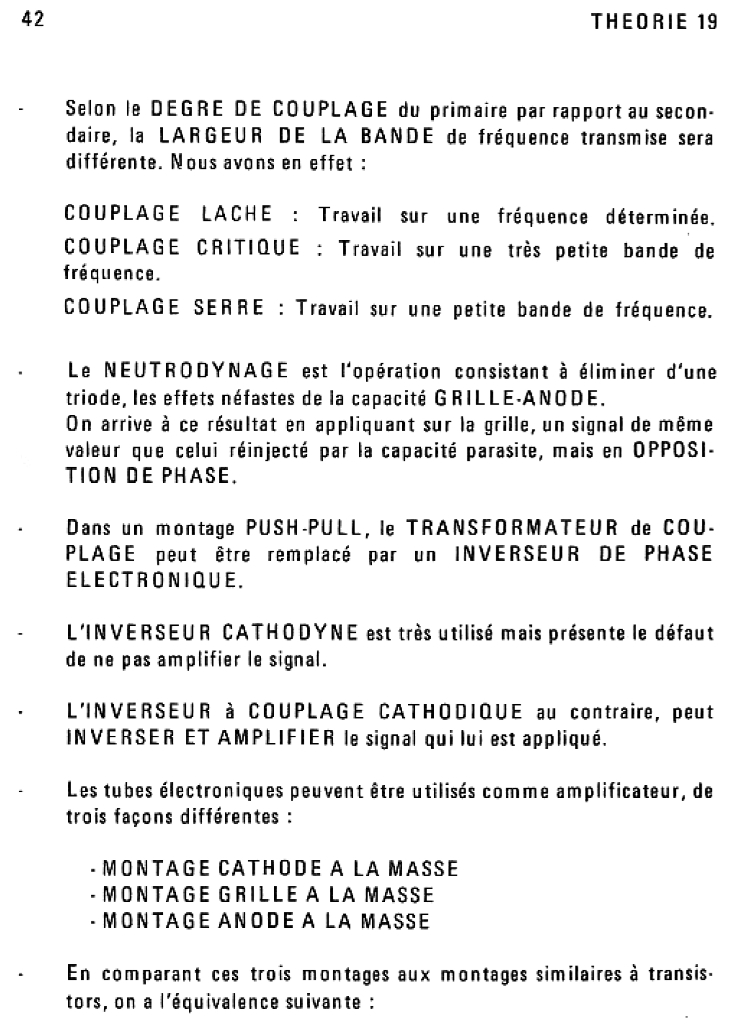 42 THEORIE 19

- Selon le DEGRE DE COUPLAGE du primaire par rapport au secondaire, la LARGEUR DE LA BANDE de fréquence transmise sera différente. Nous avons en effet :

COUPLAGE LACHE : Travail sur une fréquence déterminée.
COUPLAGE CRITIQUE : Travail sur une très petite bande de fréquence.
COUPLAGE SERRE : Travail sur une petite bande de fréquence.

- Le NEUTRODYNAGE est l'opération consistant à éliminer d'une triode, les effets néfastes de la capacité GRILLE-ANODE.
On arrive à ce résultat en appliquant sur la grille, un signal de même valeur que celui réinjecté par la capacité parasite, mais en OPPOSITION DE PHASE.

- Dans un montage PUSH-PULL, le TRANSFORMATEUR de COUPLAGE peut être remplacé par un INVERSEUR DE PHASE ELECTRONIQUE.

- L'INVERSEUR CATHODYNE est très utilisé mais présente le défaut de ne pas amplifier le signal.

- L'INVERSEUR à COUPLAGE CATHODIQUE au contraire, peut INVERSER ET AMPLIFIER le signal qui lui est appliqué.

- Les tubes électroniques peuvent être utilisés comme amplificateur, de trois façons différentes :

- MONTAGE CATHODE A LA MASSE
- MONTAGE GRILLE A LA MASSE
- MONTAGE ANODE A LA MASSE

- En comparant ces trois montages aux montages similaires à transistors, on a l'équivalence suivante :